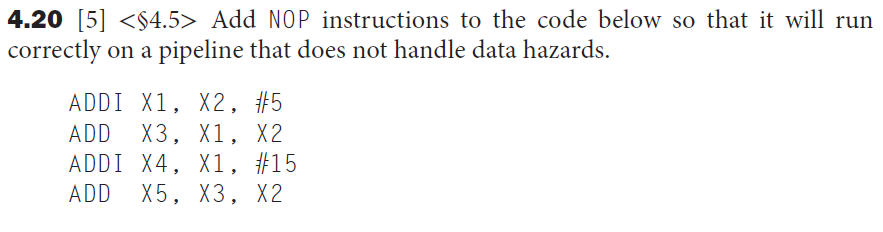 **4.20** [5] <§4.5> Add NOP instructions to the code below so that it will run correctly on a pipeline that does not handle data hazards.

ADDI X1, X2, #5
ADD  X3, X1, X2
ADDI X4, X1, #15
ADD  X5, X3, X2